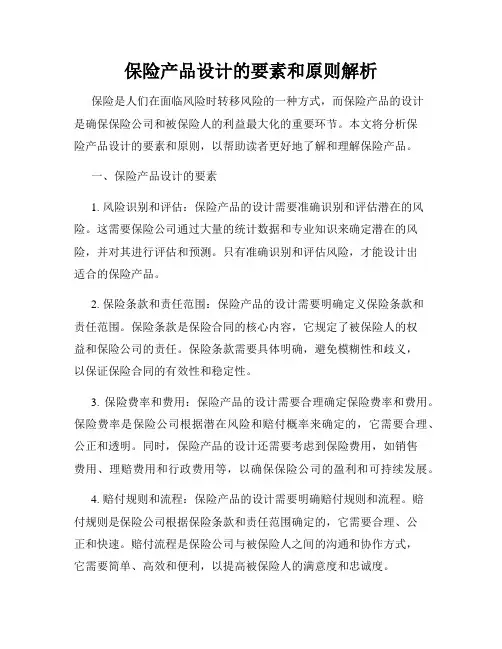 保险产品设计的要素和原则解析

保险是人们在面临风险时转移风险的一种方式，而保险产品的设计是确保保险公司和被保险人的利益最大化的重要环节。本文将分析保险产品设计的要素和原则，以帮助读者更好地了解和理解保险产品。

一、保险产品设计的要素

1. 风险识别和评估：保险产品的设计需要准确识别和评估潜在的风险。这需要保险公司通过大量的统计数据和专业知识来确定潜在的风险，并对其进行评估和预测。只有准确识别和评估风险，才能设计出适合的保险产品。

2. 保险条款和责任范围：保险产品的设计需要明确定义保险条款和责任范围。保险条款是保险合同的核心内容，它规定了被保险人的权益和保险公司的责任。保险条款需要具体明确，避免模糊性和歧义，以保证保险合同的有效性和稳定性。

3. 保险费率和费用：保险产品的设计需要合理确定保险费率和费用。保险费率是保险公司根据潜在风险和赔付概率来确定的，它需要合理、公正和透明。同时，保险产品的设计还需要考虑到保险费用，如销售费用、理赔费用和行政费用等，以确保保险公司的盈利和可持续发展。

4. 赔付规则和流程：保险产品的设计需要明确赔付规则和流程。赔付规则是保险公司根据保险条款和责任范围确定的，它需要合理、公正和快速。赔付流程是保险公司与被保险人之间的沟通和协作方式，它需要简单、高效和便利，以提高被保险人的满意度和忠诚度。